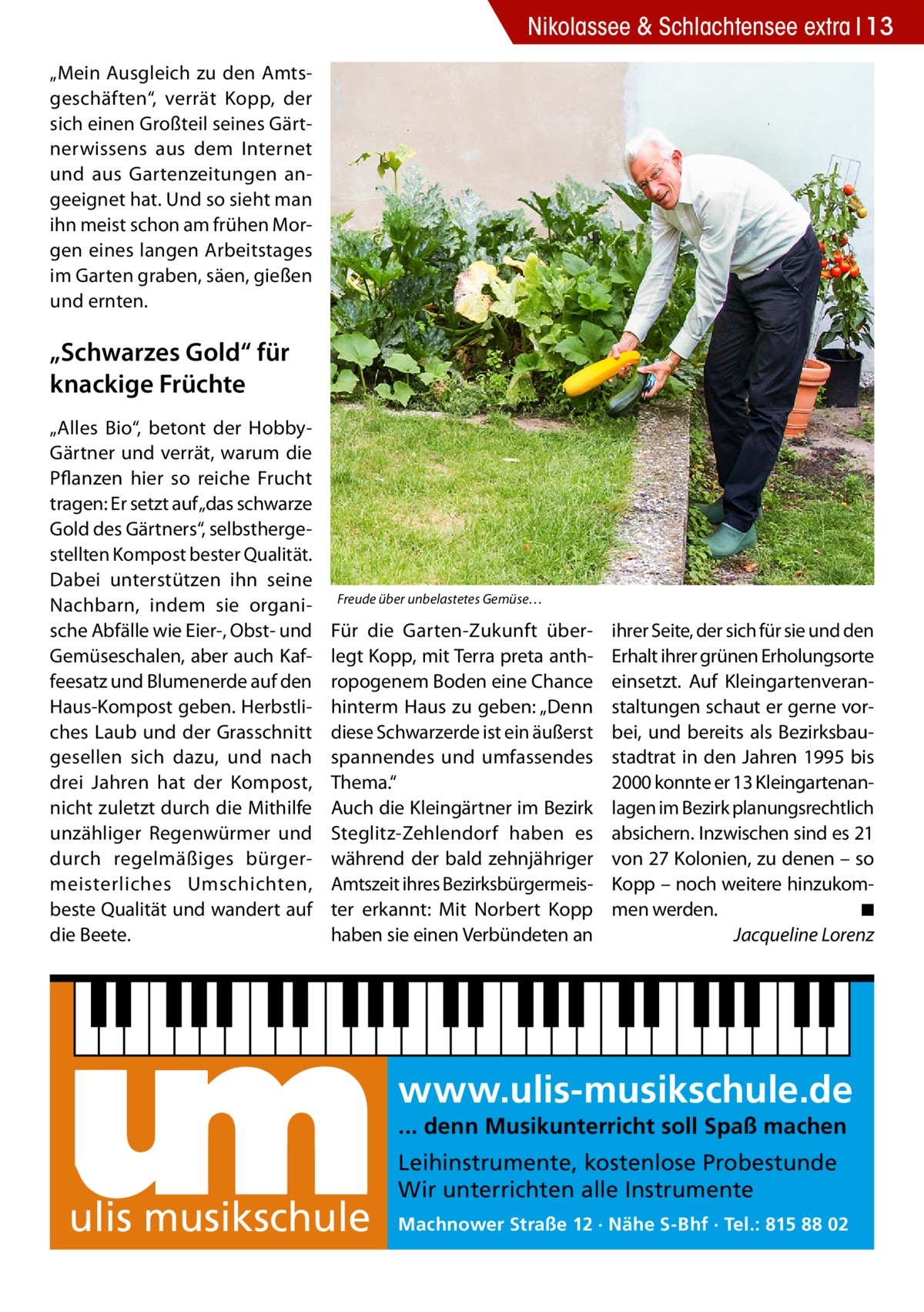 Nikolassee & Schlachtensee extra | 13

„Mein Ausgleich zu den Amtsgeschäften“, verrät Kopp, der sich einen Großteil seines Gärtnerwissens aus dem Internet und aus Gartenzeitungen angeeignet hat. Und so sieht man ihn meist schon am frühen Morgen eines langen Arbeitstages im Garten graben, säen, gießen und ernten.

„Schwarzes Gold“ für knackige Früchte

„Alles Bio“, betont der Hobby-Gärtner und verrät, warum die Pflanzen hier so reiche Frucht tragen: Er setzt auf „das schwarze Gold des Gärtners“, selbsthergestellten Kompost bester Qualität. Dabei unterstützen ihn seine Nachbarn, indem sie organische Abfälle wie Eier-, Obst- und Gemüseschalen, aber auch Kaffeesatz und Blumenerde auf den Haus-Kompost geben. Herbstliches Laub und der Grasschnitt gesellen sich dazu, und nach drei Jahren hat der Kompost, nicht zuletzt durch die Mithilfe unzähliger Regenwürmer und durch regelmäßiges bürgermeisterliches Umschichten, beste Qualität und wandert auf die Beete.

Freude über unbelastetes Gemüse…

Für die Garten-Zukunft überlegt Kopp, mit Terra preta anthropogenem Boden eine Chance hinterm Haus zu geben: „Denn diese Schwarzerde ist ein äußerst spannendes und umfassendes Thema.“
Auch die Kleingärtner im Bezirk Steglitz-Zehlendorf haben es während der bald zehnjähriger Amtszeit ihres Bezirksbürgermeister erkannt: Mit Norbert Kopp haben sie einen Verbündeten an ihrer Seite, der sich für sie und den Erhalt ihrer grünen Erholungsorte einsetzt. Auf Kleingartenveranstaltungen schaut er gerne vorbei, und bereits als Bezirksbaustadtrat in den Jahren 1995 bis 2000 konnte er 13 Kleingartenanlagen im Bezirk planungsrechtlich absichern. Inzwischen sind es 21 von 27 Kolonien, zu denen – so Kopp – noch weitere hinzukommen werden. ■
Jacqueline Lorenz

um
ulis musikschule
www.ulis-musikschule.de
... denn Musikunterricht soll Spaß machen
Leihinstrumente, kostenlose Probestunde
Wir unterrichten alle Instrumente
Machnower Straße 12 · Nähe S-Bhf · Tel.: 815 88 02